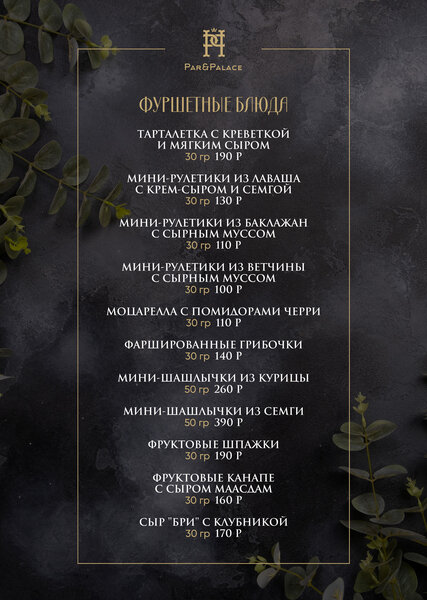 PAR&PALACE

ФУРШЕТНЫЕ БЛЮДА

ТАРТАЛЕТКА С КРЕВЕТКОЙ И МЯГКИМ СЫРОМ
30 гр 190 Р

МИНИ-РУЛЕТИКИ ИЗ ЛАВАША С КРЕМ-СЫРОМ И СЕМГОЙ
30 гр 130 Р

МИНИ-РУЛЕТИКИ ИЗ БАКЛАЖАН С СЫРНЫМ МУССОМ
30 гр 110 Р

МИНИ-РУЛЕТИКИ ИЗ ВЕТЧИНЫ С СЫРНЫМ МУССОМ
30 гр 100 Р

МОЦАРЕЛЛА С ПОМИДОРАМИ ЧЕРРИ
30 гр 110 Р

ФАРШИРОВАННЫЕ ГРИБОЧКИ
30 гр 140 Р

МИНИ-ШАШЛЫЧКИ ИЗ КУРИЦЫ
50 гр 260 Р

МИНИ-ШАШЛЫЧКИ ИЗ СЕМГИ
50 гр 390 Р

ФРУКТОВЫЕ ШПАЖКИ
30 гр 190 Р

ФРУКТОВЫЕ КАНАПЕ С СЫРОМ МААСДАМ
30 гр 160 Р

СЫР "БРИ" С КЛУБНИКОЙ
30 гр 170 Р